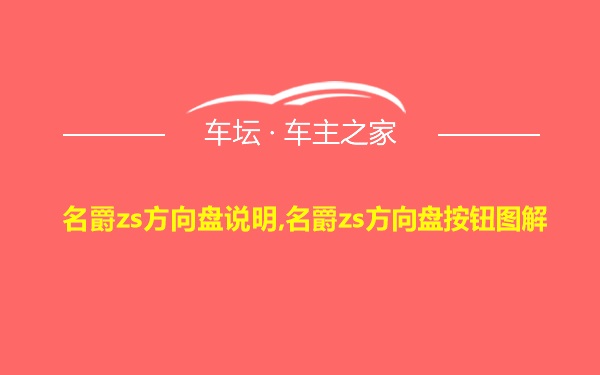 车坛 · 车主之家

名爵zs方向盘说明,名爵zs方向盘按钮图解